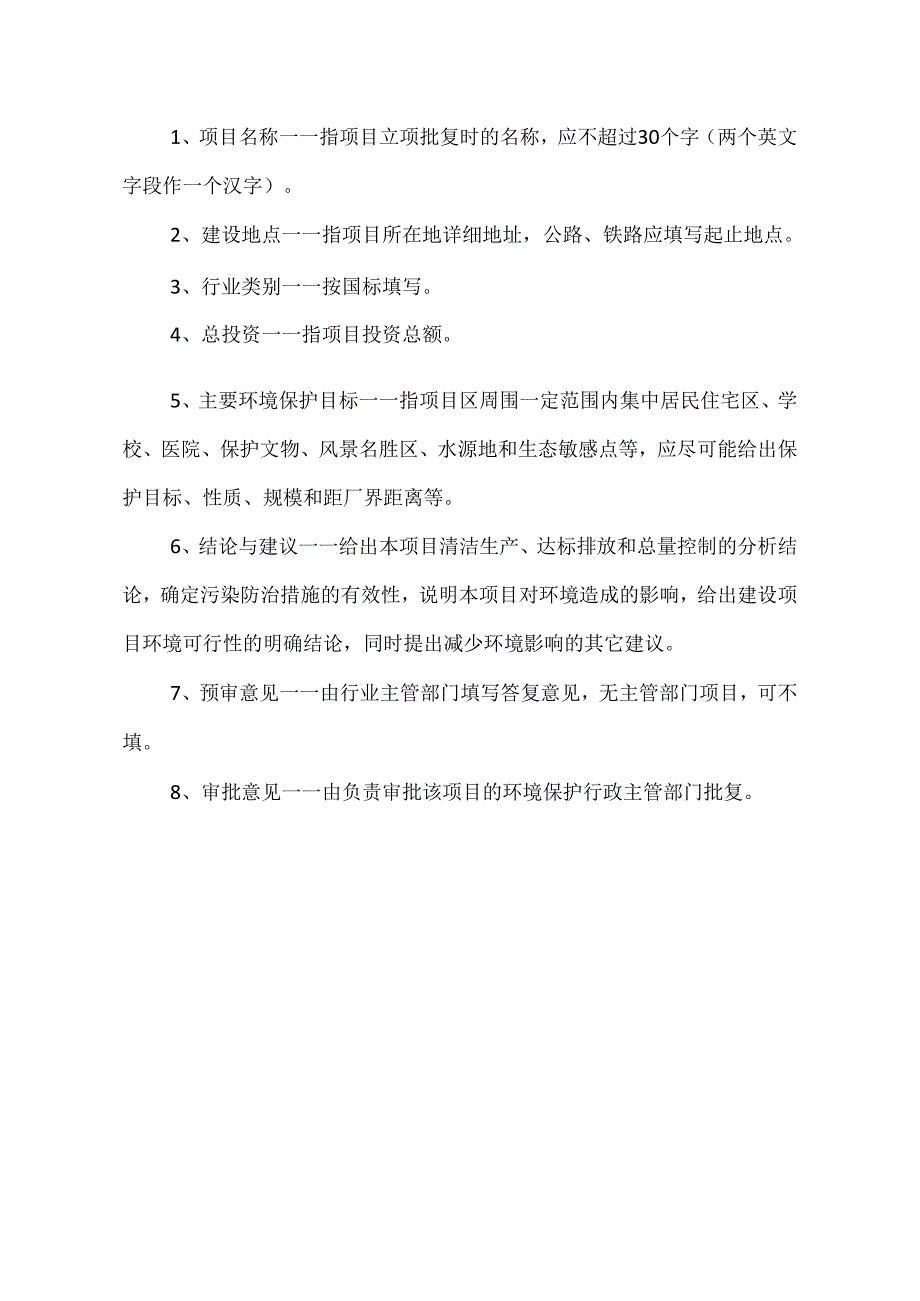 1、项目名称一一指项目立项批复时的名称，应不超过30个字（两个英文字段作一个汉字）。

2、建设地点一一指项目所在地详细地址，公路、铁路应填写起止地点。

3、行业类别一一按国标填写。

4、总投资一一指项目投资总额。

5、主要环境保护目标一一指项目区周围一定范围内集中居民住宅区、学校、医院、保护文物、风景名胜区、水源地和生态敏感点等，应尽可能给出保护目标、性质、规模和距厂界距离等。

6、结论与建议一一给出本项目清洁生产、达标排放和总量控制的分析结论，确定污染防治措施的有效性，说明本项目对环境造成的影响，给出建设项目环境可行性的明确结论，同时提出减少环境影响的其它建议。

7、预审意见一一由行业主管部门填写答复意见，无主管部门项目，可不填。

8、审批意见一一由负责审批该项目的环境保护行政主管部门批复。